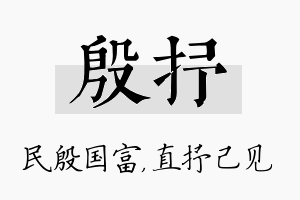 殷抒

民殷国富，直抒己见